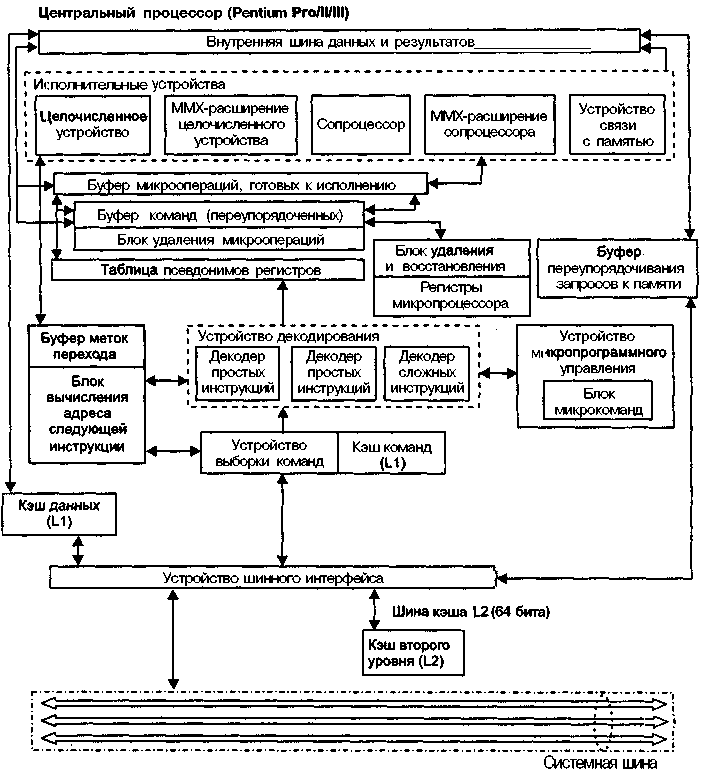 Центральный процессор (Pentium Pro/II/III)

Внутренняя шина данных и результатов

Исполнительные устройства

Целочисленное устройство

MMX-расширение целочисленного устройства

Сопроцессор

MMX-расширение сопроцессора

Устройство связи с памятью

Буфер микроопераций, готовых к исполнению

Буфер команд (переупорядоченных)

Блок удаления микроопераций

Таблица псевдонимов регистров

Блок удаления и восстановления

Регистры микропроцессора

Буфер переупорядочивания запросов к памяти

Буфер меток перехода

Блок вычисления адреса следующей инструкции

Устройство декодирования

Декодер простых инструкций

Декодер простых инструкций

Декодер сложных инструкций

Устройство микропрограммного управления

Блок микрокоманд

Устройство выборки команд

Кэш команд (L1)

Кэш данных (L1)

Устройство шинного интерфейса

Шина кэша L2 (64 бита)

Кэш второго уровня (L2)

Системная шина